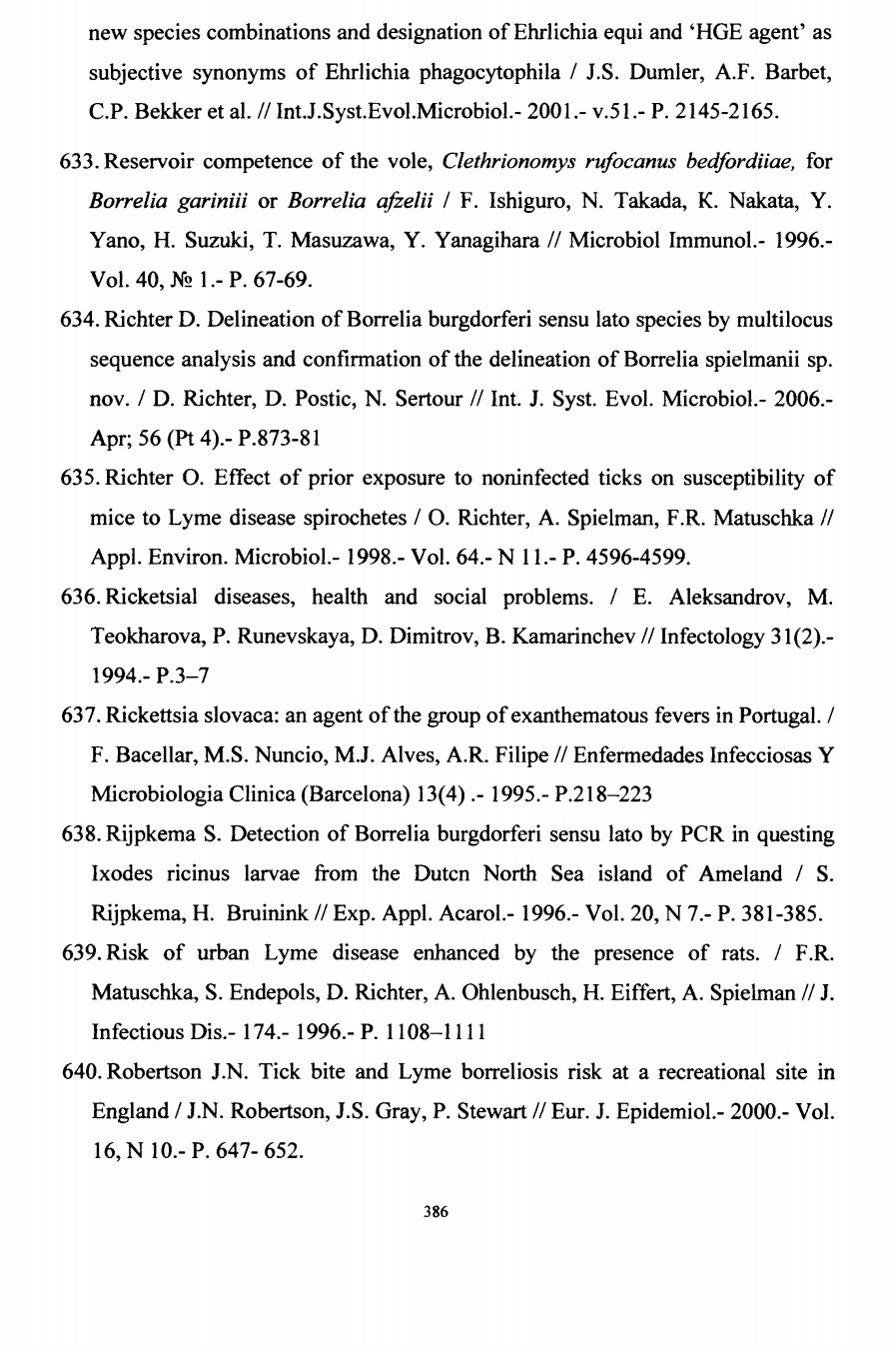 new species combinations and designation of Ehrlichia equi and 'HGE agent' as subjective synonyms of Ehrlichia phagocytophila / J.S. Dumler, A.F. Barbet, C.P. Bekker et al. // Int.J.Syst.Evol.Microbiol.- 2001.- v.51.- P. 2145-2165.

633. Reservoir competence of the vole, Clethrionomys rufocanus bedfordiiae, for Borrelia gariniii or Borrelia afzelii / F. Ishiguro, N. Takada, K. Nakata, Y. Yano, H. Suzuki, T. Masuzawa, Y. Yanagihara // Microbiol Immunol.- 1996.- Vol. 40, № 1.- P. 67-69.

634. Richter D. Delineation of Borrelia burgdorferi sensu lato species by multilocus sequence analysis and confirmation of the delineation of Borrelia spielmanii sp. nov. / D. Richter, D. Postic, N. Sertour // Int. J. Syst. Evol. Microbiol.- 2006.- Apr; 56 (Pt 4).- P.873-81

635. Richter O. Effect of prior exposure to noninfected ticks on susceptibility of mice to Lyme disease spirochetes / O. Richter, A. Spielman, F.R. Matuschka // Appl. Environ. Microbiol.- 1998.- Vol. 64.- N 11.- P. 4596-4599.

636. Ricketsial diseases, health and social problems. / E. Aleksandrov, M. Teokharova, P. Runevskaya, D. Dimitrov, B. Kamarinchev // Infectology 31(2).- 1994.- P.3–7

637. Rickettsia slovaca: an agent of the group of exanthematous fevers in Portugal. / F. Bacellar, M.S. Nuncio, M.J. Alves, A.R. Filipe // Enfermedades Infecciosas Y Microbiologia Clinica (Barcelona) 13(4) .- 1995.- P.218–223

638. Rijpkema S. Detection of Borrelia burgdorferi sensu lato by PCR in questing Ixodes ricinus larvae from the Dutcn North Sea island of Ameland / S. Rijpkema, H. Bruinink // Exp. Appl. Acarol.- 1996.- Vol. 20, N 7.- P. 381-385.

639. Risk of urban Lyme disease enhanced by the presence of rats. / F.R. Matuschka, S. Endepols, D. Richter, A. Ohlenbusch, H. Eiffert, A. Spielman // J. Infectious Dis.- 174.- 1996.- P. 1108–1111

640. Robertson J.N. Tick bite and Lyme borreliosis risk at a recreational site in England / J.N. Robertson, J.S. Gray, P. Stewart // Eur. J. Epidemiol.- 2000.- Vol. 16, N 10.- P. 647- 652.

386